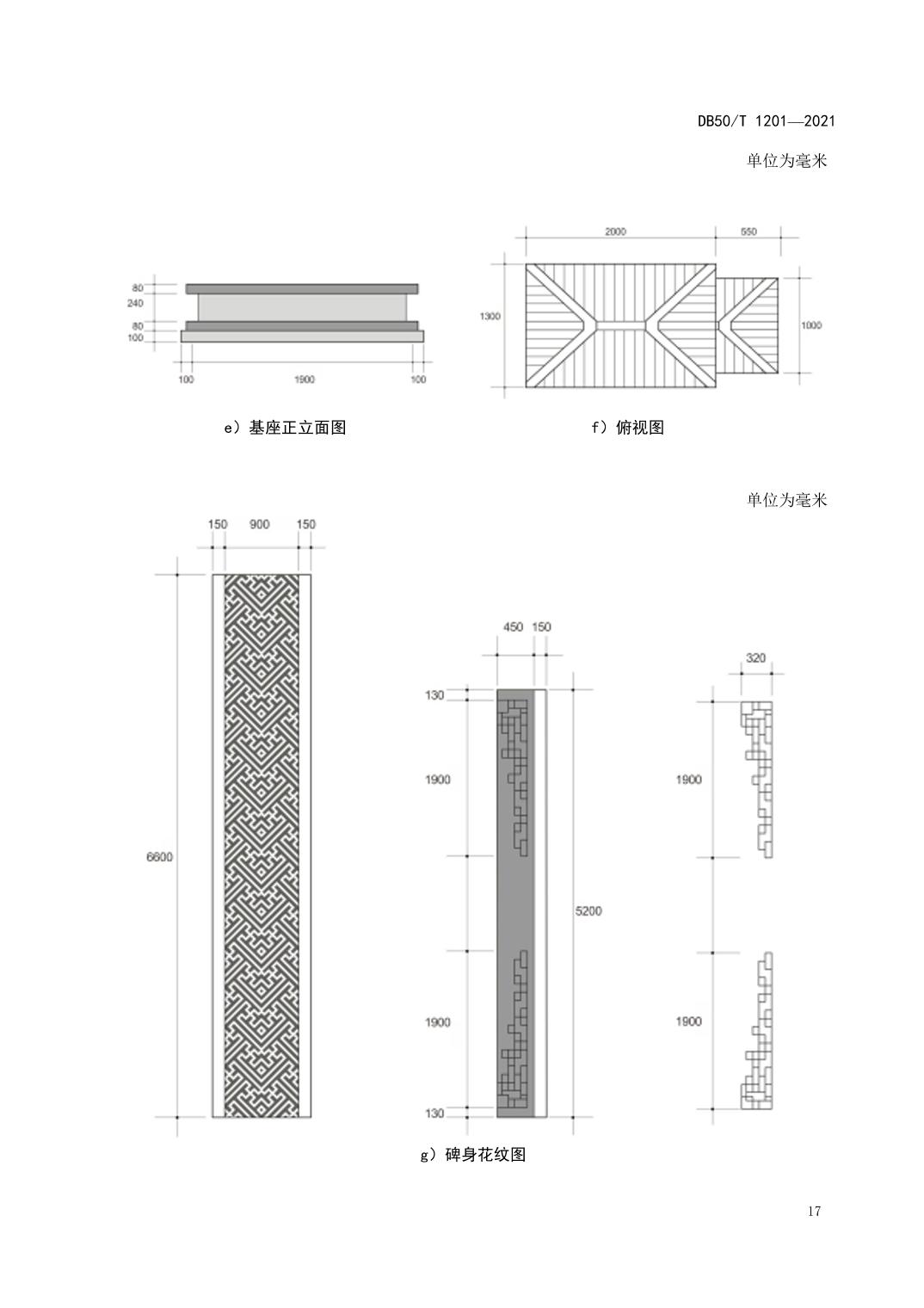 DB50/T 1201—2021

单位为毫米

80
240
80
100

100 1900 100

2000 550

1300 1000

e）基座正立面图

f）俯视图

单位为毫米

150 900 150

6600

450 150

130

1900

1900

130

5200

320

1900

1900

g）碑身花纹图

17